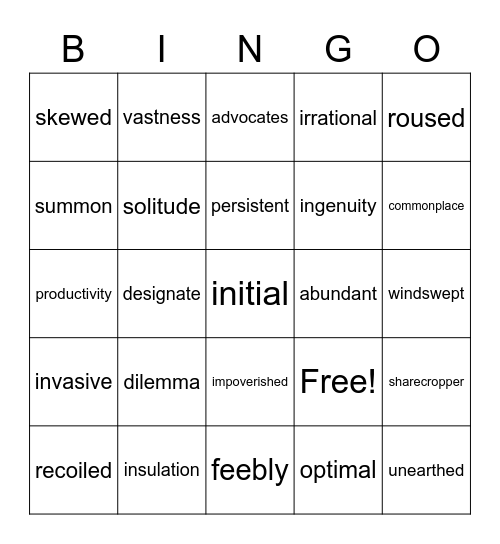 | B | I | N | G | O |
|---|---|---|---|---|
| skewed | vastness | advocates | irrational | roused |
| summon | solitude | persistent | ingenuity | commonplace |
| productivity | designate | initial | abundant | windswept |
| invasive | dilemma | impoverished | Free! | sharecropper |
| recoiled | insulation | feebly | optimal | unearthed |